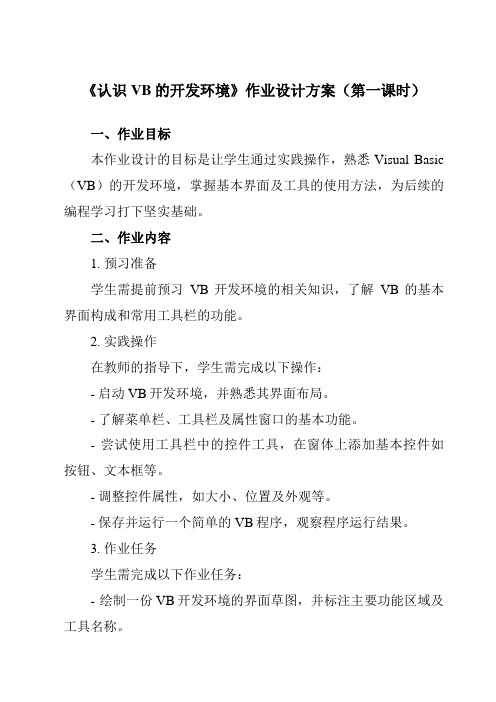 《认识 VB 的开发环境》作业设计方案（第一课时）

一、作业目标

本作业设计的目标是让学生通过实践操作，熟悉 Visual Basic（VB）的开发环境，掌握基本界面及工具的使用方法，为后续的编程学习打下坚实基础。

二、作业内容

1. 预习准备

学生需提前预习 VB 开发环境的相关知识，了解 VB 的基本界面构成和常用工具栏的功能。

2. 实践操作

在教师的指导下，学生需完成以下操作：

- 启动 VB 开发环境，并熟悉其界面布局。

- 了解菜单栏、工具栏及属性窗口的基本功能。

- 尝试使用工具栏中的控件工具，在窗体上添加基本控件如按钮、文本框等。

- 调整控件属性，如大小、位置及外观等。

- 保存并运行一个简单的 VB 程序，观察程序运行结果。

3. 作业任务

学生需完成以下作业任务：

- 绘制一份 VB 开发环境的界面草图，并标注主要功能区域及工具名称。